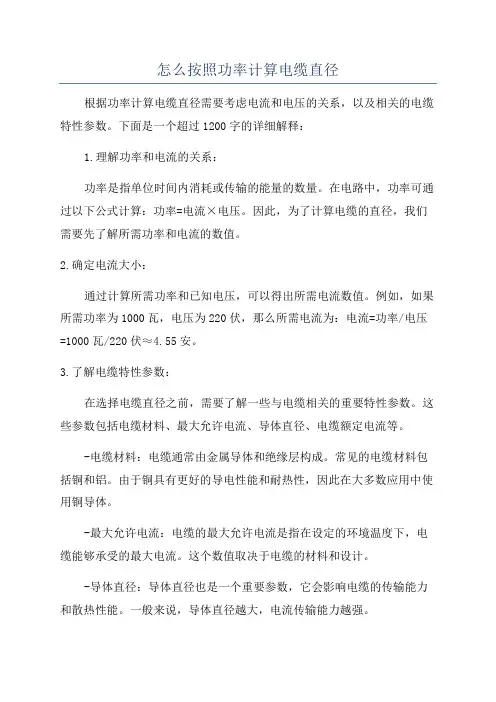 怎么按照功率计算电缆直径

根据功率计算电缆直径需要考虑电流和电压的关系，以及相关的电缆特性参数。下面是一个超过1200字的详细解释：

1.理解功率和电流的关系：

功率是指单位时间内消耗或传输的能量的数量。在电路中，功率可通过以下公式计算：功率=电流×电压。因此，为了计算电缆的直径，我们需要先了解所需功率和电流的数值。

2.确定电流大小：

通过计算所需功率和已知电压，可以得出所需电流数值。例如，如果所需功率为1000瓦，电压为220伏，那么所需电流为：电流=功率/电压=1000瓦/220伏≈4.55安。

3.了解电缆特性参数：

在选择电缆直径之前，需要了解一些与电缆相关的重要特性参数。这些参数包括电缆材料、最大允许电流、导体直径、电缆额定电流等。

-电缆材料：电缆通常由金属导体和绝缘层构成。常见的电缆材料包括铜和铝。由于铜具有更好的导电性能和耐热性，因此在大多数应用中使用铜导体。

-最大允许电流：电缆的最大允许电流是指在设定的环境温度下，电缆能够承受的最大电流。这个数值取决于电缆的材料和设计。

-导体直径：导体直径也是一个重要参数，它会影响电缆的传输能力和散热性能。一般来说，导体直径越大，电流传输能力越强。